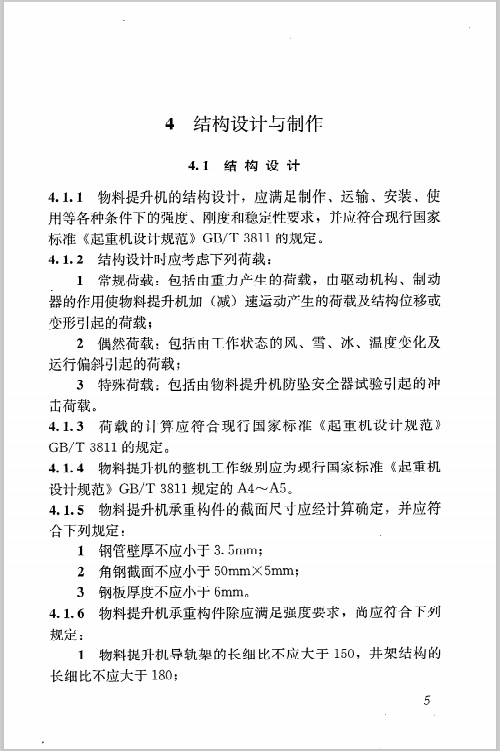 4 结构设计与制作

4.1 结构设计

4.1.1 物料提升机的结构设计，应满足制作、运输、安装、使用等各种条件下的强度、刚度和稳定性要求，并应符合现行国家标准《起重机设计规范》GB/T 3811 的规定。

4.1.2 结构设计时应考虑下列荷载：

1 常规荷载：包括由重力产生的荷载，由驱动机构、制动器的作用使物料提升机加（减）速运动产生的荷载及结构位移或变形引起的荷载；

2 偶然荷载：包括由工作状态的风、雪、冰、温度变化及运行偏斜引起的荷载；

3 特殊荷载：包括由物料提升机防坠安全器试验引起的冲击荷载。

4.1.3 荷载的计算应符合现行国家标准《起重机设计规范》GB/T 3811 的规定。

4.1.4 物料提升机的整机工作级别应为现行国家标准《起重机设计规范》GB/T 3811 规定的 A4～A5。

4.1.5 物料提升机承重构件的截面尺寸应经计算确定，并应符合下列规定：

1 钢管壁厚不应小于 3.5mm；

2 角钢截面不应小于 50mm×5mm；

3 钢板厚度不应小于 6mm。

4.1.6 物料提升机承重构件除应满足强度要求，尚应符合下列规定：

1 物料提升机导轨架的长细比不应大于 150，井架结构的长细比不应大于 180；

5